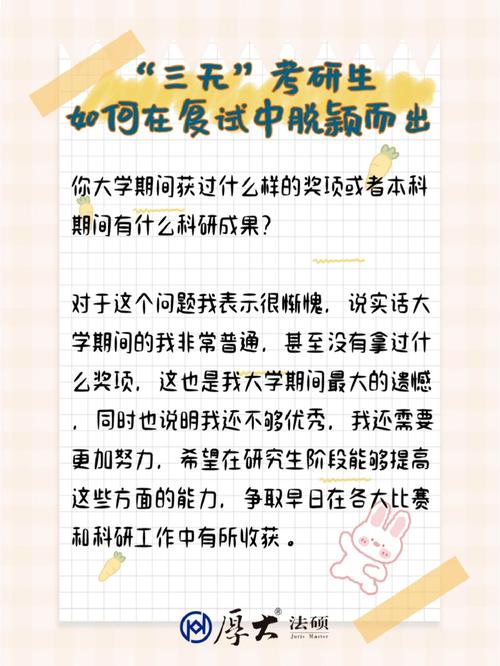 “三无”考研生
如何在复试中脱颖而出

你大学期间获过什么样的奖项或者本科期间有什么科研成果？

对于这个问题我表示很惭愧，说实话大学期间的我非常普通，甚至没有拿过什么奖项，这也是我大学期间最大的遗憾，同时也说明我还不够优秀，我还需要更加努力，希望在研究生阶段能够提高这些方面的能力，争取早日在各大比赛和科研工作中有所收获。

厚大® 法硕 Juris Master